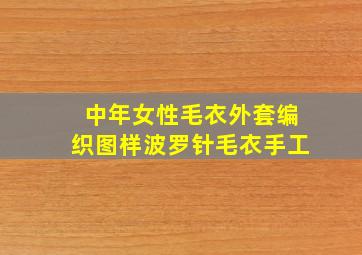 中年女性毛衣外套编织图样波罗针毛衣手工